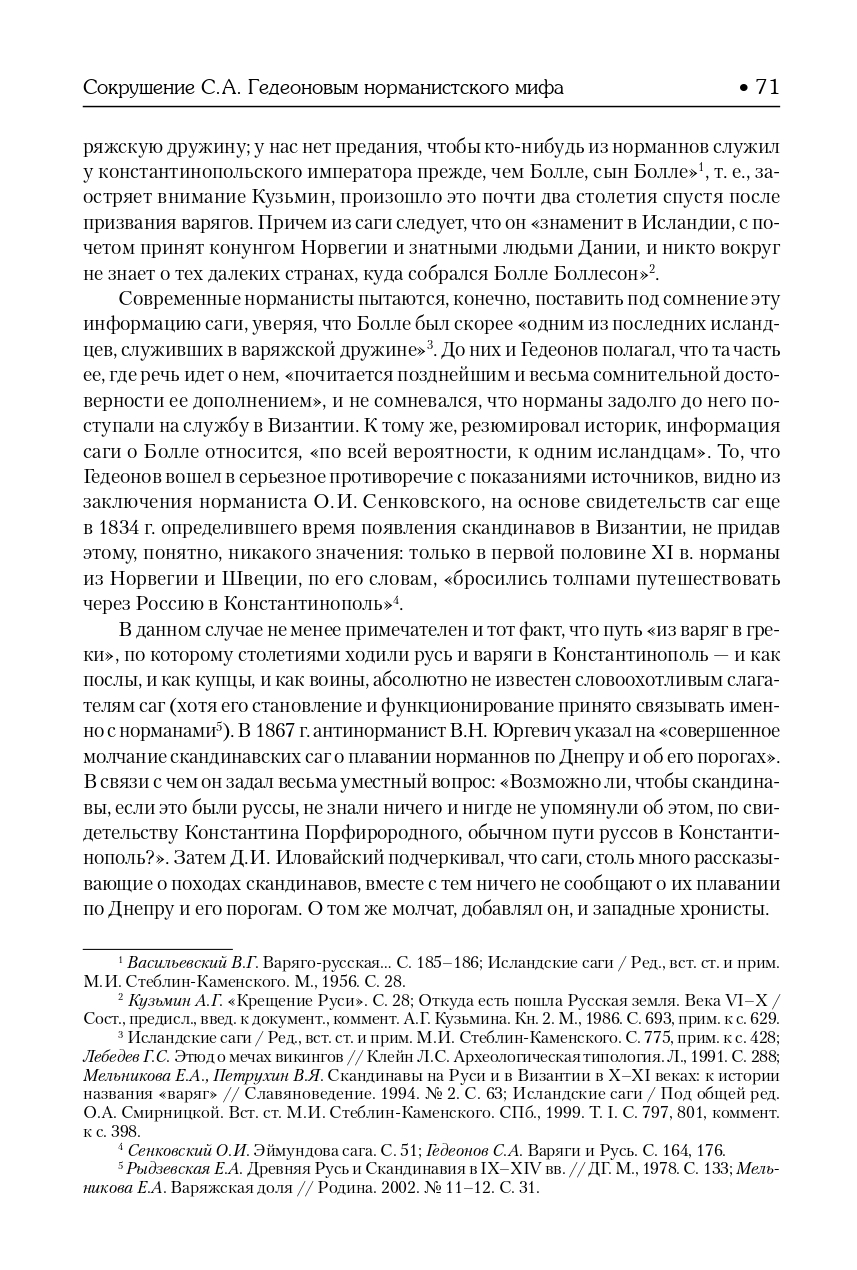 Сокрушение С.А. Гедеоновым норманистского мифа • 71

ряжскую дружину; у нас нет предания, чтобы кто-нибудь из норманнов служил у константинопольского императора прежде, чем Болле, сын Болле»$^1$, т. е., заостряет внимание Кузьмин, произошло это почти два столетия спустя после призвания варягов. Причем из саги следует, что он «знаменит в Исландии, с почетом принят конунгом Норвегии и знатными людьми Дании, и никто вокруг не знает о тех далеких странах, куда собрался Болле Боллесон»$^2$.

Современные норманисты пытаются, конечно, поставить под сомнение эту информацию саги, уверяя, что Болле был скорее «одним из последних исландцев, служивших в варяжской дружине»$^3$. До них и Гедеонов полагал, что та часть ее, где речь идет о нем, «почитается позднейшим и весьма сомнительной достоверности ее дополнением», и не сомневался, что норманы задолго до него поступали на службу в Византии. К тому же, резюмировал историк, информация саги о Болле относится, «по всей вероятности, к одним исландцам». То, что Гедеонов вошел в серьезное противоречие с показаниями источников, видно из заключения норманиста О.И. Сенковского, на основе свидетельств саг еще в 1834 г. определившего время появления скандинавов в Византии, не придав этому, понятно, никакого значения: только в первой половине XI в. норманы из Норвегии и Швеции, по его словам, «бросились толпами путешествовать через Россию в Константинополь»$^4$.

В данном случае не менее примечателен и тот факт, что путь «из варяг в греки», по которому столетиями ходили русь и варяги в Константинополь — и как послы, и как купцы, и как воины, абсолютно не известен словоохотливым слагателям саг (хотя его становление и функционирование принято связывать именно с норманами$^5$). В 1867 г. антинорманист В.Н. Юргевич указал на «совершенное молчание скандинавских саг о плавании норманнов по Днепру и об его порогах». В связи с чем он задал весьма уместный вопрос: «Возможно ли, чтобы скандинавы, если это были руссы, не знали ничего и нигде не упомянули об этом, по свидетельству Константина Порфирородного, обычном пути руссов в Константинополь?». Затем Д.И. Иловайский подчеркивал, что саги, столь много рассказывающие о походах скандинавов, вместе с тем ничего не сообщают о их плавании по Днепру и его порогам. О том же молчат, добавлял он, и западные хронисты.

$^1$ Васильевский В.Г. Варяго-русская... С. 185–186; Исландские саги / Ред., вст. ст. и прим. М.И. Стеблин-Каменского. М., 1956. С. 28.
$^2$ Кузьмин А.Г. «Крещение Руси». С. 28; Откуда есть пошла Русская земля. Века VI–X / Сост., предисл., введ. к документ., коммент. А.Г. Кузьмина. Кн. 2. М., 1986. С. 693, прим. к с. 629.
$^3$ Исландские саги / Ред., вст. ст. и прим. М.И. Стеблин-Каменского. С. 775, прим. к с. 428; Лебедев Г.С. Этюд о мечах викингов // Клейн Л.С. Археологическая типология. Л., 1991. С. 288; Мельникова Е.А., Петрухин В.Я. Скандинавы на Руси и в Византии в X–XI веках: к истории названия «варяг» // Славяноведение. 1994. № 2. С. 63; Исландские саги / Под общей ред. О.А. Смирницкой. Вст. ст. М.И. Стеблин-Каменского. СПб., 1999. Т. I. С. 797, 801, коммент. к с. 398.
$^4$ Сенковский О.И. Эймундова сага. С. 51; Гедеонов С.А. Варяги и Русь. С. 164, 176.
$^5$ Рыдзевская Е.А. Древняя Русь и Скандинавия в IX–XIV вв. // ДГ. М., 1978. С. 133; Мельникова Е.А. Варяжская доля // Родина. 2002. № 11–12. С. 31.